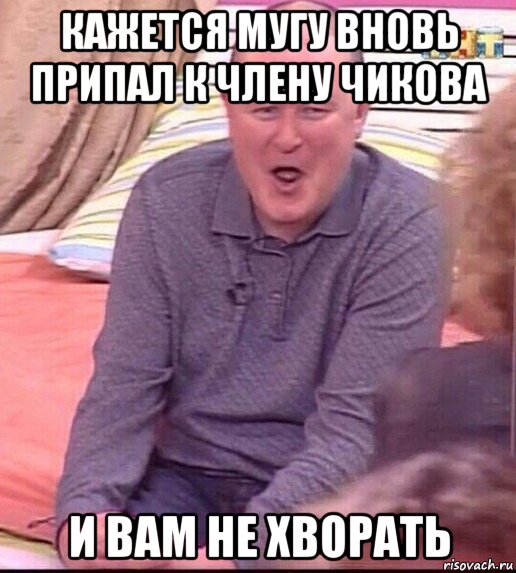 КАЖЕТСЯ МУГУ ВНОВЬ ПРИПАЛ К ЧЛЕНУ ЧИКОВА

И ВАМ НЕ ХВОРАТЬ

risovach.ru